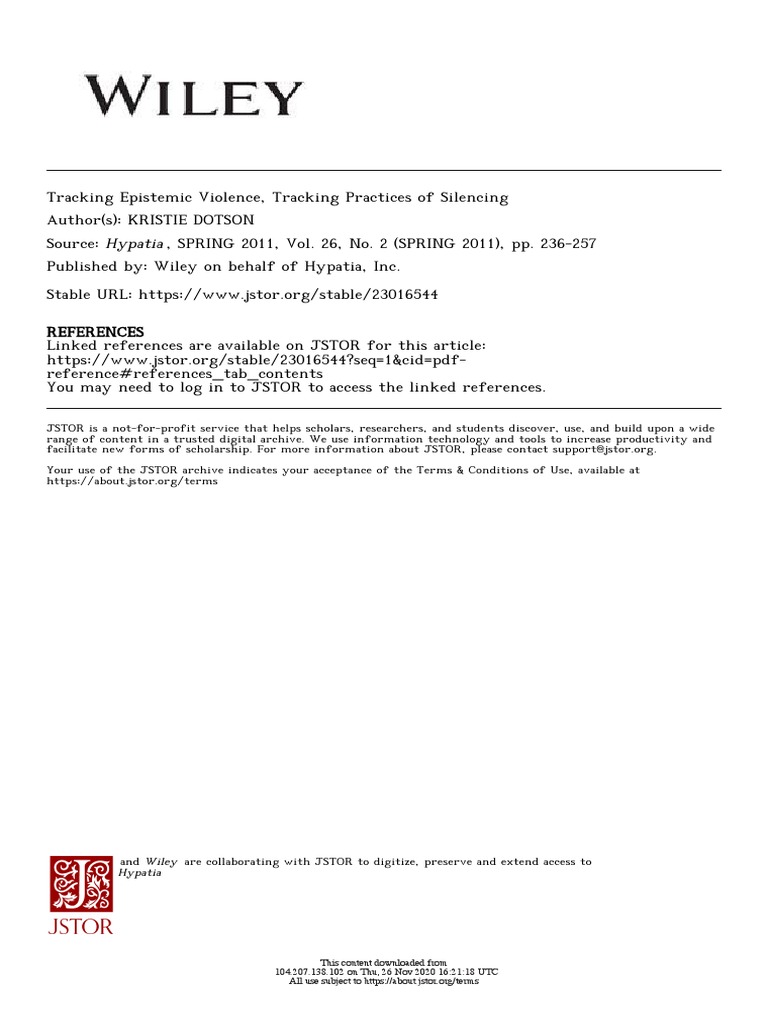 WILEY

Tracking Epistemic Violence, Tracking Practices of Silencing
Author(s): KRISTIE DOTSON
Source: Hypatia , SPRING 2011, Vol. 26, No. 2 (SPRING 2011), pp. 236-257
Published by: Wiley on behalf of Hypatia, Inc.
Stable URL: https://www.jstor.org/stable/23016544

REFERENCES
Linked references are available on JSTOR for this article:
https://www.jstor.org/stable/23016544?seq=1&cid=pdf-reference#references_tab_contents
You may need to log in to JSTOR to access the linked references.

JSTOR is a not-for-profit service that helps scholars, researchers, and students discover, use, and build upon a wide range of content in a trusted digital archive. We use information technology and tools to increase productivity and facilitate new forms of scholarship. For more information about JSTOR, please contact support@jstor.org.

Your use of the JSTOR archive indicates your acceptance of the Terms & Conditions of Use, available at https://about.jstor.org/terms

JSTOR

and Wiley are collaborating with JSTOR to digitize, preserve and extend access to Hypatia

This content downloaded from
104.207.138.102 on Thu, 26 Nov 2020 16:21:18 UTC
All use subject to https://about.jstor.org/terms